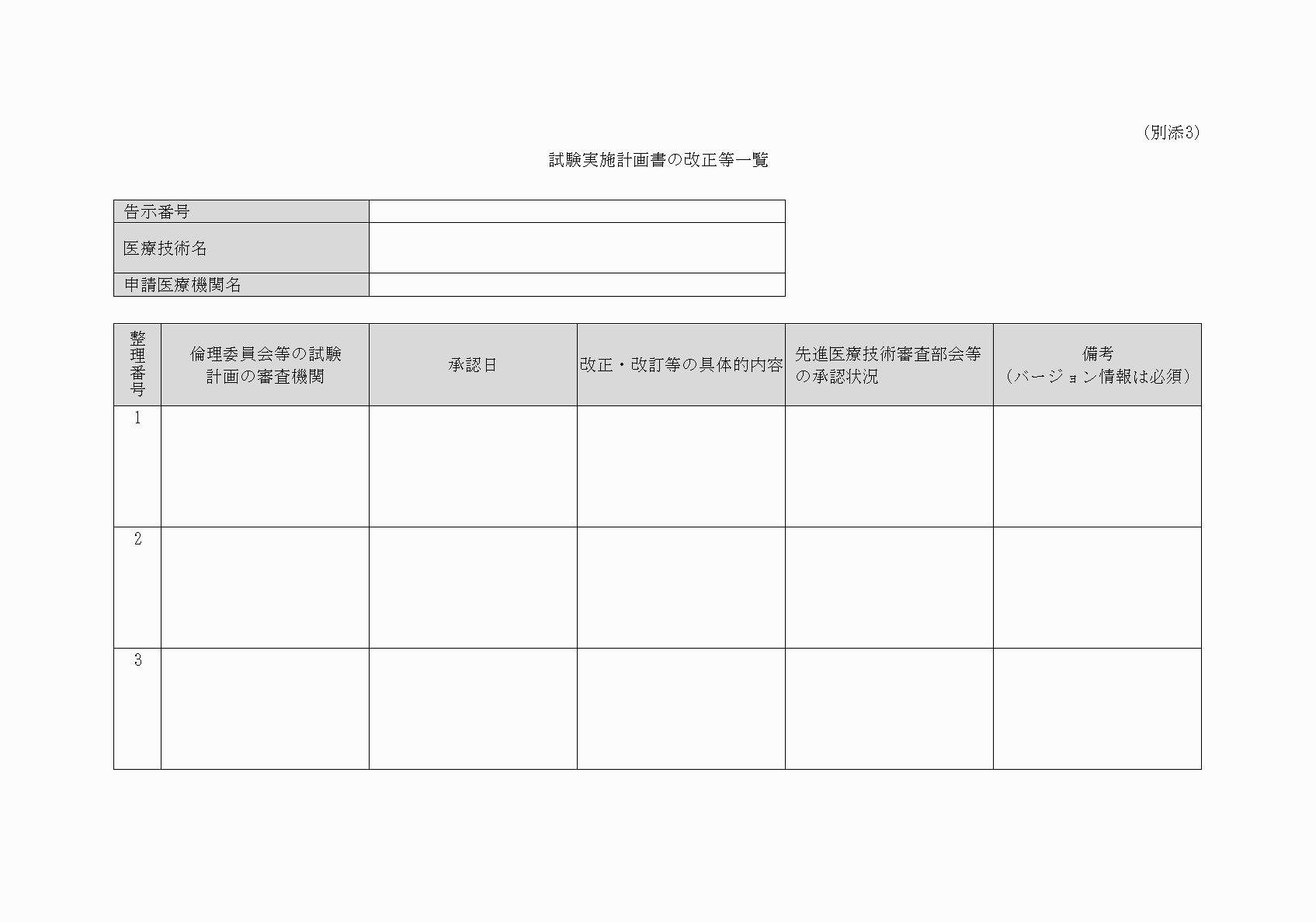 （別添3）

試験実施計画書の改正等一覧

| 告示番号 | |
|---|---|
| 医療技術名 | |
| 申請医療機関名 | |

| 整理番号 | 倫理委員会等の試験計画の審査機関 | 承認日 | 改正・改訂等の具体的内容 | 先進医療技術審査部会等の承認状況 | 備考（バージョン情報は必須） |
|---|---|---|---|---|---|
| 1 | | | | | |
| 2 | | | | | |
| 3 | | | | | |